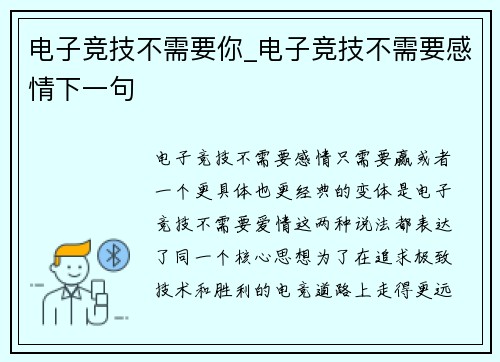 电子竞技不需要你_电子竞技不需要感情下一句

电子竞技不需要感情只需要赢或者一个更具体也更经典的变体是电子竞技不需要爱情这两种说法都表达了同一个核心思想为了在追求极致技术和胜利的电竞道路上走得更远